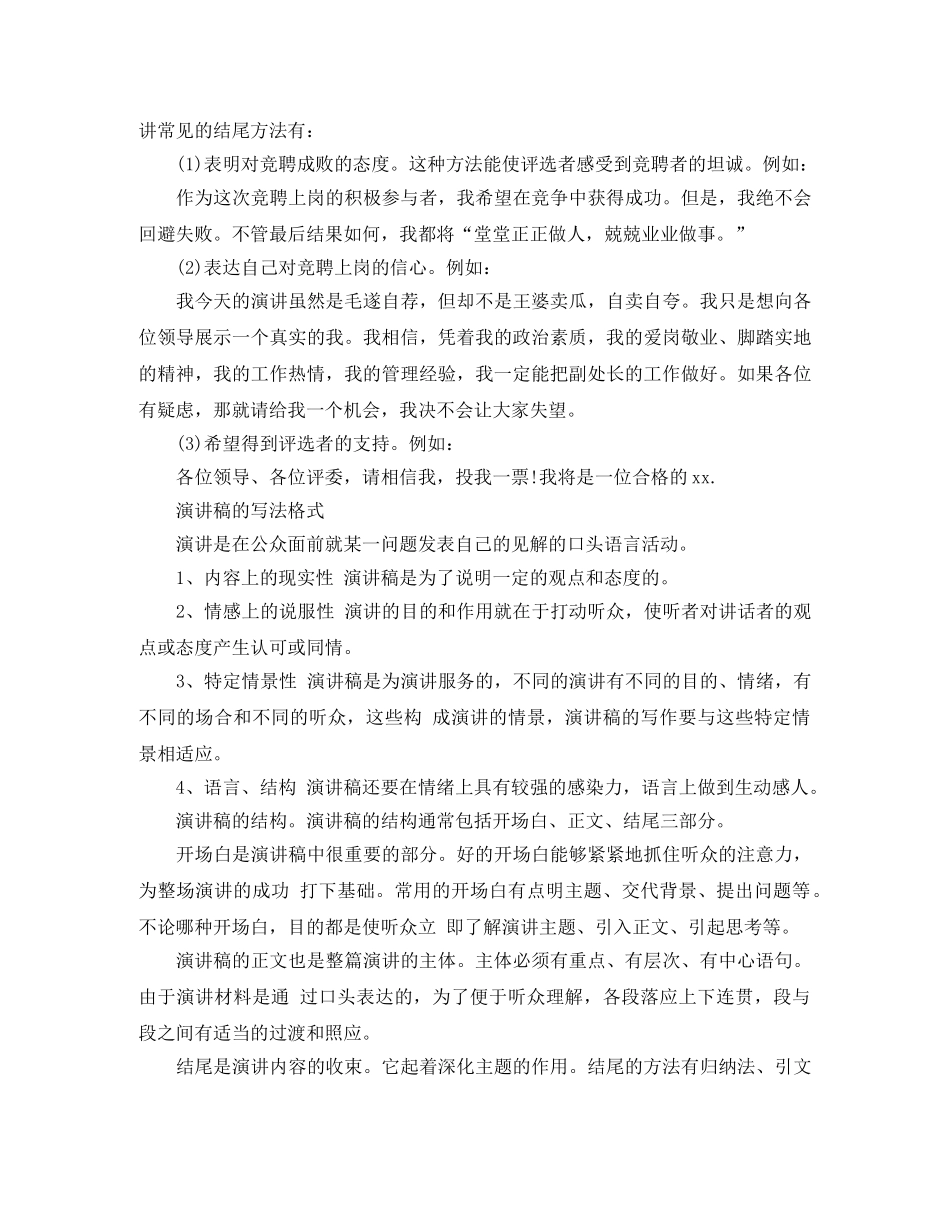 讲常见的结尾方法有：

(1)表明对竞聘成败的态度。这种方法能使评选者感受到竞聘者的坦诚。例如：

作为这次竞聘上岗的积极参与者，我希望在竞争中获得成功。但是，我绝不会回避失败。不管最后结果如何，我都将“堂堂正正做人，兢兢业业做事。”

(2)表达自己对竞聘上岗的信心。例如：

我今天的演讲虽然是毛遂自荐，但却不是王婆卖瓜，自卖自夸。我只是想向各位领导展示一个真实的我。我相信，凭着我的政治素质，我的爱岗敬业、脚踏实地的精神，我的工作热情，我的管理经验，我一定能把副处长的工作做好。如果各位有疑虑，那就请给我一个机会，我决不会让大家失望。

(3)希望得到评选者的支持。例如：

各位领导、各位评委，请相信我，投我一票!我将是一位合格的xx.

演讲稿的写法格式

演讲是在公众面前就某一问题发表自己的见解的口头语言活动。

1、内容上的现实性 演讲稿是为了说明一定的观点和态度的。

2、情感上的说服性 演讲的目的和作用就在于打动听众，使听者对讲话者的观点或态度产生认可或同情。

3、特定情景性 演讲稿是为演讲服务的，不同的演讲有不同的目的、情绪，有不同的场合和不同的听众，这些构 成演讲的情景，演讲稿的写作要与这些特定情景相适应。

4、语言、结构 演讲稿还要在情绪上具有较强的感染力，语言上做到生动感人。

演讲稿的结构。演讲稿的结构通常包括开场白、正文、结尾三部分。

开场白是演讲稿中很重要的部分。好的开场白能够紧紧地抓住听众的注意力，为整场演讲的成功 打下基础。常用的开场白有点明主题、交代背景、提出问题等。不论哪种开场白，目的都是使听众立 即了解演讲主题、引入正文、引起思考等。

演讲稿的正文也是整篇演讲的主体。主体必须有重点、有层次、有中心语句。由于演讲材料是通 过口头表达的，为了便于听众理解，各段落应上下连贯，段与段之间有适当的过渡和照应。

结尾是演讲内容的收束。它起着深化主题的作用。结尾的方法有归纳法、引文